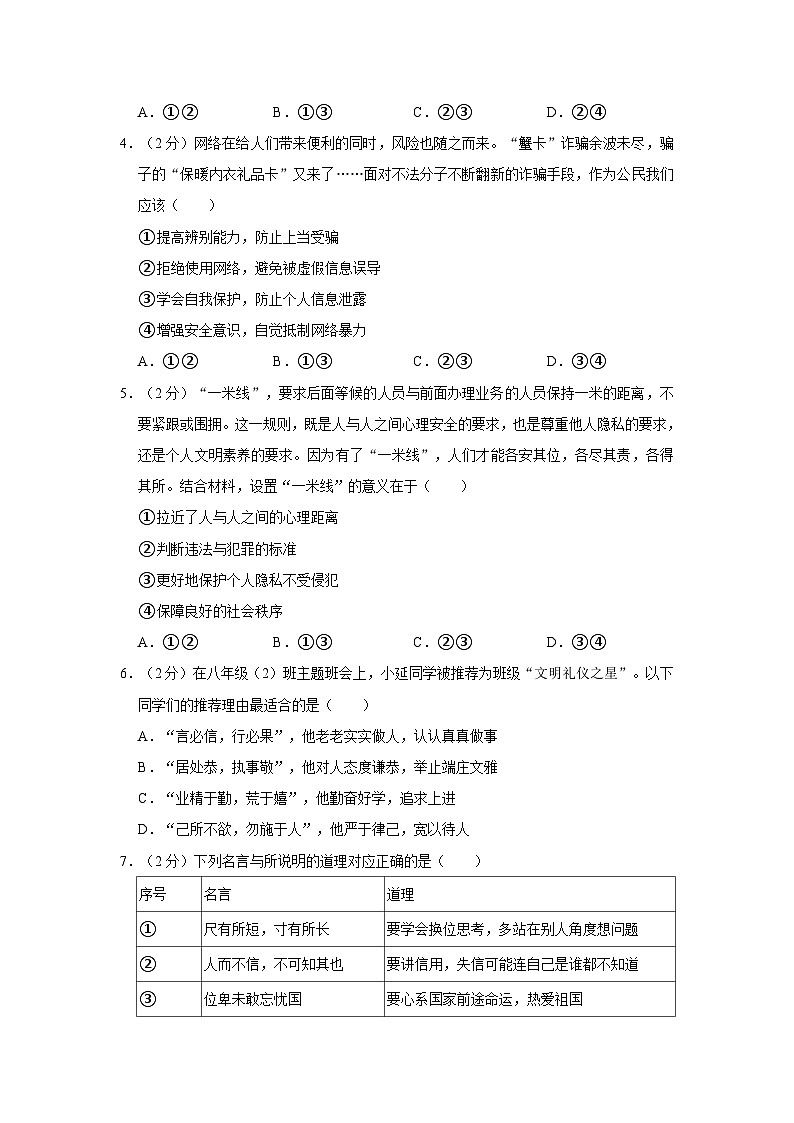 A．①②　　　　B．①③　　　　C．②③　　　　D．②④

4．（2分）网络在给人们带来便利的同时，风险也随之而来。“蟹卡”诈骗余波未尽，骗子的“保暖内衣礼品卡”又来了……面对不法分子不断翻新的诈骗手段，作为公民我们应该（　　）

①提高辨别能力，防止上当受骗

②拒绝使用网络，避免被虚假信息误导

③学会自我保护，防止个人信息泄露

④增强安全意识，自觉抵制网络暴力

A．①②　　　　B．①③　　　　C．②③　　　　D．③④

5．（2分）“一米线”，要求后面等候的人员与前面办理业务的人员保持一米的距离，不要紧跟或围拥。这一规则，既是人与人之间心理安全的要求，也是尊重他人隐私的要求，还是个人文明素养的要求。因为有了“一米线”，人们才能各安其位，各尽其责，各得其所。结合材料，设置“一米线”的意义在于（　　）

①拉近了人与人之间的心理距离

②判断违法与犯罪的标准

③更好地保护个人隐私不受侵犯

④保障良好的社会秩序

A．①②　　　　B．①③　　　　C．②③　　　　D．③④

6．（2分）在八年级（2）班主题班会上，小延同学被推荐为班级“文明礼仪之星”。以下同学们的推荐理由最适合的是（　　）

A．“言必信，行必果”，他老老实实做人，认认真真做事

B．“居处恭，执事敬”，他对人态度谦恭，举止端庄文雅

C．“业精于勤，荒于嬉”，他勤奋好学，追求上进

D．“己所不欲，勿施于人”，他严于律己，宽以待人

7．（2分）下列名言与所说明的道理对应正确的是（　　）

| 序号 | 名言 | 道理 |
|---|---|---|
| ① | 尺有所短，寸有所长 | 要学会换位思考，多站在别人角度想问题 |
| ② | 人而不信，不可知其也 | 要讲信用，失信可能连自己是谁都不知道 |
| ③ | 位卑未敢忘忧国 | 要心系国家前途命运，热爱祖国 |